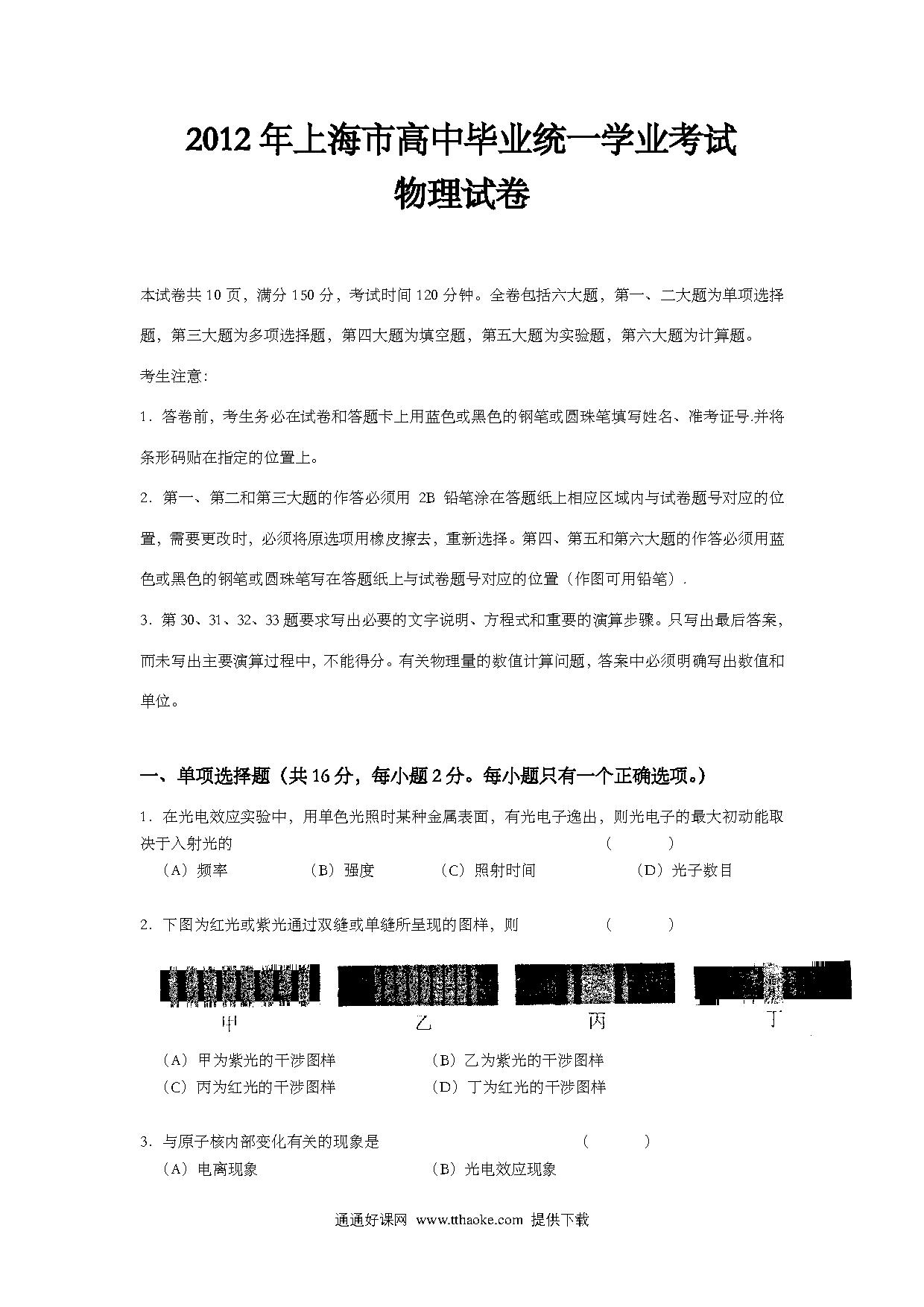 2012 年上海市高中毕业统一学业考试
物理试卷

本试卷共 10 页，满分 150 分，考试时间 120 分钟。全卷包括六大题，第一、二大题为单项选择题，第三大题为多项选择题，第四大题为填空题，第五大题为实验题，第六大题为计算题。

考生注意:

1．答卷前，考生务必在试卷和答题卡上用蓝色或黑色的钢笔或圆珠笔填写姓名、准考证号.并将条形码贴在指定的位置上。

2．第一、第二和第三大题的作答必须用 2B 铅笔涂在答题纸上相应区域内与试卷题号对应的位置，需要更改时，必须将原选项用橡皮擦去，重新选择。第四、第五和第六大题的作答必须用蓝色或黑色的钢笔或圆珠笔写在答题纸上与试卷题号对应的位置（作图可用铅笔）.

3．第 30、31、32、33 题要求写出必要的文字说明、方程式和重要的演算步骤。只写出最后答案，而未写出主要演算过程中，不能得分。有关物理量的数值计算问题，答案中必须明确写出数值和单位。

一、单项选择题（共 16 分，每小题 2 分。每小题只有一个正确选项。）

1．在光电效应实验中，用单色光照时某种金属表面，有光电子逸出，则光电子的最大初动能取决于入射光的 （ ）
（A）频率 （B）强度 （C）照射时间 （D）光子数目

2．下图为红光或紫光通过双缝或单缝所呈现的图样，则 （ ）

甲 乙 丙 丁

（A）甲为紫光的干涉图样 （B）乙为紫光的干涉图样
（C）丙为红光的干涉图样 （D）丁为红光的干涉图样

3．与原子核内部变化有关的现象是 （ ）
（A）电离现象 （B）光电效应现象

通通好课网 www.tthaoke.com 提供下载